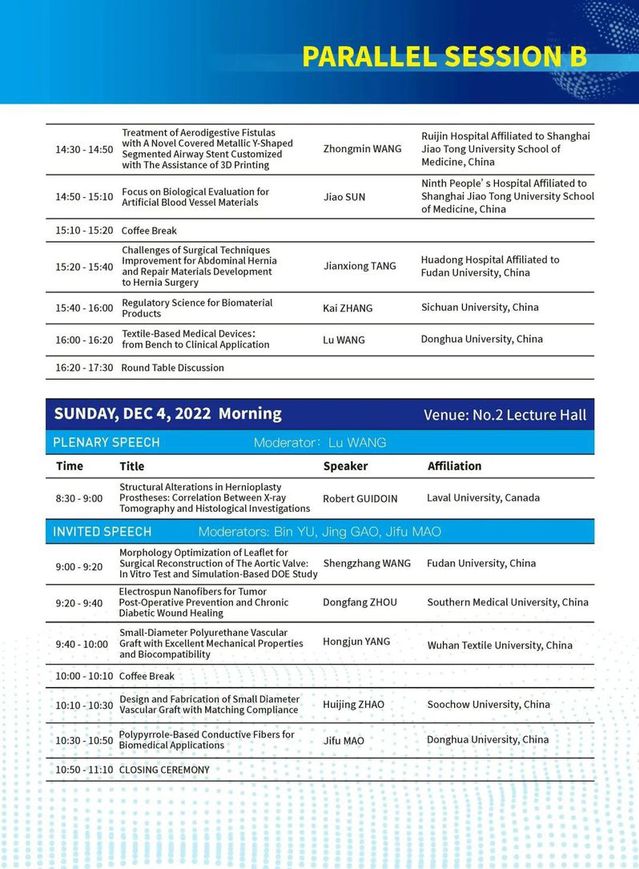 PARALLEL SESSION B

| | | | |
|---|---|---|---|
| 14:30 - 14:50 | Treatment of Aerodigestive Fistulas with A Novel Covered Metallic Y-Shaped Segmented Airway Stent Customized with The Assistance of 3D Printing | Zhongmin WANG | Ruijin Hospital Affiliated to Shanghai Jiao Tong University School of Medicine, China |
| 14:50 - 15:10 | Focus on Biological Evaluation for Artificial Blood Vessel Materials | Jiao SUN | Ninth People' s Hospital Affiliated to Shanghai Jiao Tong University School of Medicine, China |
| 15:10 - 15:20 | Coffee Break | | |
| 15:20 - 15:40 | Challenges of Surgical Techniques Improvement for Abdominal Hernia and Repair Materials Development to Hernia Surgery | Jianxiong TANG | Huadong Hospital Affiliated to Fudan University, China |
| 15:40 - 16:00 | Regulatory Science for Biomaterial Products | Kai ZHANG | Sichuan University, China |
| 16:00 - 16:20 | Textile-Based Medical Devices: from Bench to Clinical Application | Lu WANG | Donghua University, China |
| 16:20 - 17:30 | Round Table Discussion | | |

SUNDAY, DEC 4, 2022 Morning
Venue: No.2 Lecture Hall

PLENARY SPEECH Moderator: Lu WANG

| Time | Title | Speaker | Affiliation |
|---|---|---|---|
| 8:30 - 9:00 | Structural Alterations in Hernioplasty Prostheses: Correlation Between X-ray Tomography and Histological Investigations | Robert GUIDOIN | Laval University, Canada |

INVITED SPEECH Moderators: Bin YU, Jing GAO, Jifu MAO

| | | | |
|---|---|---|---|
| 9:00 - 9:20 | Morphology Optimization of Leaflet for Surgical Reconstruction of The Aortic Valve: In Vitro Test and Simulation-Based DOE Study | Shengzhang WANG | Fudan University, China |
| 9:20 - 9:40 | Electrospun Nanofibers for Tumor Post-Operative Prevention and Chronic Diabetic Wound Healing | Dongfang ZHOU | Southern Medical University, China |
| 9:40 - 10:00 | Small-Diameter Polyurethane Vascular Graft with Excellent Mechanical Properties and Biocompatibility | Hongjun YANG | Wuhan Textile University, China |
| 10:00 - 10:10 | Coffee Break | | |
| 10:10 - 10:30 | Design and Fabrication of Small Diameter Vascular Graft with Matching Compliance | Huijing ZHAO | Soochow University, China |
| 10:30 - 10:50 | Polypyrrole-Based Conductive Fibers for Biomedical Applications | Jifu MAO | Donghua University, China |
| 10:50 - 11:10 | CLOSING CEREMONY | | |